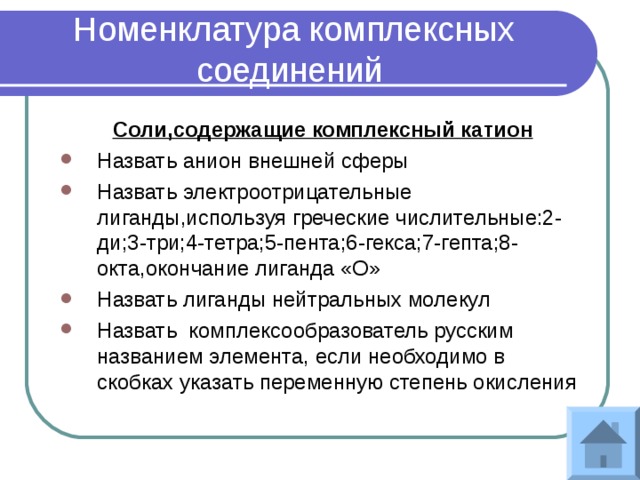 Номенклатура комплексных соединений

Соли,содержащие комплексный катион

Назвать анион внешней сферы

Назвать электроотрицательные лиганды,используя греческие числительные:2-ди;3-три;4-тетра;5-пента;6-гекса;7-гепта;8-окта,окончание лиганда «О»

Назвать лиганды нейтральных молекул

Назвать  комплексообразователь русским названием элемента, если необходимо в скобках указать переменную степень окисления